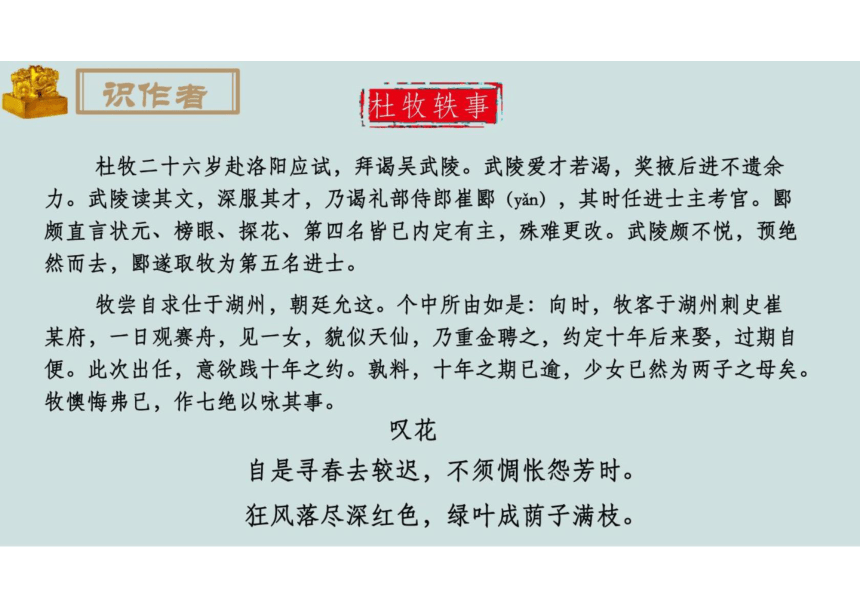 识作者

杜牧轶事

杜牧二十六岁赴洛阳应试，拜谒吴武陵。武陵爱才若渴，奖掖后进不遗余力。武陵读其文，深服其才，乃谒礼部侍郎崔郾（yǎn），其时任进士主考官。郾颇直言状元、榜眼、探花、第四名皆已内定有主，殊难更改。武陵颇不悦，预绝然而去，郾遂取牧为第五名进士。

牧尝自求仕于湖州，朝廷允这。个中所由如是：向时，牧客于湖州刺史崔某府，一日观赛舟，见一女，貌似天仙，乃重金聘之，约定十年后来娶，过期自便。此次出任，意欲践十年之约。孰料，十年之期已逾，少女已然为两子之母矣。牧懊悔弗已，作七绝以咏其事。

叹花

自是寻春去较迟，不须惆怅怨芳时。

狂风落尽深红色，绿叶成荫子满枝。